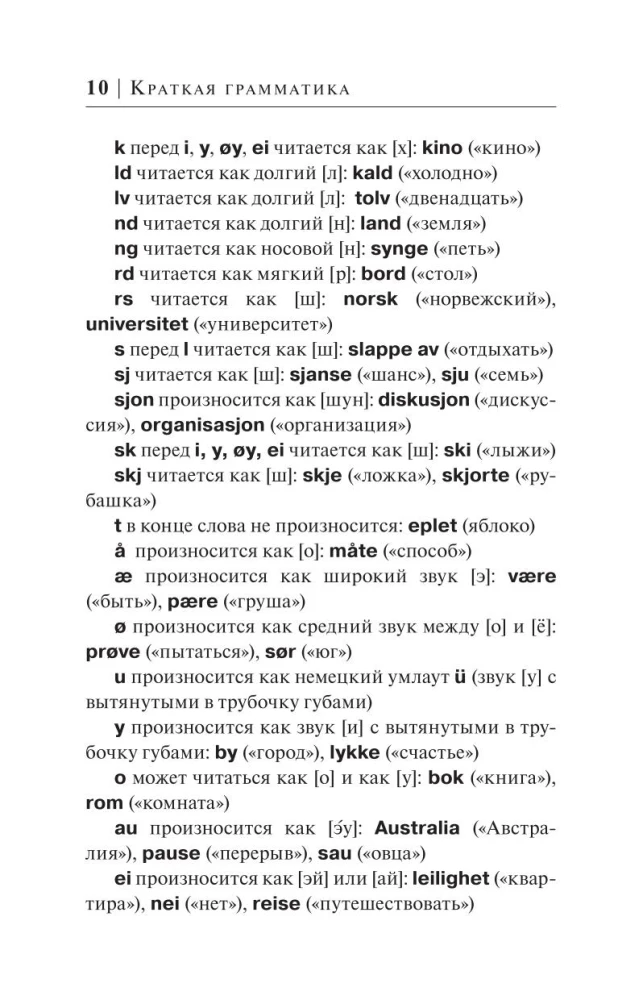 10 | Краткая грамматика

k перед i, y, øy, ei читается как [х]: kino («кино»)

ld читается как долгий [л]: kald («холодно»)

lv читается как долгий [л]: tolv («двенадцать»)

nd читается как долгий [н]: land («земля»)

ng читается как носовой [н]: synge («петь»)

rd читается как мягкий [р]: bord («стол»)

rs читается как [ш]: norsk («норвежский»), universitet («университет»)

s перед l читается как [ш]: slappe av («отдыхать»)

sj читается как [ш]: sjanse («шанс»), sju («семь»)

sjon произносится как [шун]: diskusjon («дискуссия»), organisasjon («организация»)

sk перед i, y, øy, ei читается как [ш]: ski («лыжи»)

skj читается как [ш]: skje («ложка»), skjorte («рубашка»)

t в конце слова не произносится: eplet (яблоко)

å произносится как [о]: måte («способ»)

æ произносится как широкий звук [э]: være («быть»), pære («груша»)

ø произносится как средний звук между [о] и [ё]: prøve («пытаться»), sør («юг»)

u произносится как немецкий умлаут ü (звук [у] с вытянутыми в трубочку губами)

y произносится как звук [и] с вытянутыми в трубочку губами: by («город»), lykke («счастье»)

o может читаться как [о] и как [у]: bok («книга»), rom («комната»)

au произносится как [э́у]: Australia («Австралия»), pause («перерыв»), sau («овца»)

ei произносится как [эй] или [ай]: leilighet («квартира»), nei («нет»), reise («путешествовать»)